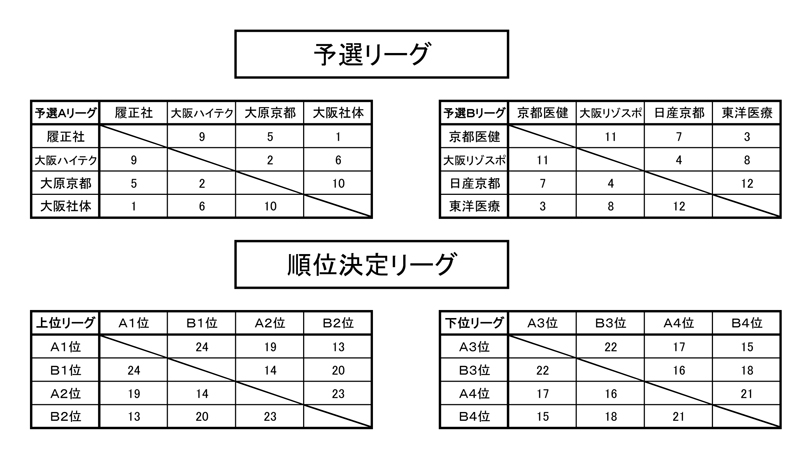 予選リーグ

| 予選Aリーグ | 履正社 | 大阪ハイテク | 大原京都 | 大阪社体 |
|---|---|---|---|---|
| 履正社 | | 9 | 5 | 1 |
| 大阪ハイテク | 9 | | 2 | 6 |
| 大原京都 | 5 | 2 | | 10 |
| 大阪社体 | 1 | 6 | 10 | |

| 予選Bリーグ | 京都医健 | 大阪リゾスポ | 日産京都 | 東洋医療 |
|---|---|---|---|---|
| 京都医健 | | 11 | 7 | 3 |
| 大阪リゾスポ | 11 | | 4 | 8 |
| 日産京都 | 7 | 4 | | 12 |
| 東洋医療 | 3 | 8 | 12 | |

順位決定リーグ

| 上位リーグ | A1位 | B1位 | A2位 | B2位 |
|---|---|---|---|---|
| A1位 | | 24 | 19 | 13 |
| B1位 | 24 | | 14 | 20 |
| A2位 | 19 | 14 | | 23 |
| B2位 | 13 | 20 | 23 | |

| 下位リーグ | A3位 | B3位 | A4位 | B4位 |
|---|---|---|---|---|
| A3位 | | 22 | 17 | 15 |
| B3位 | 22 | | 16 | 18 |
| A4位 | 17 | 16 | | 21 |
| B4位 | 15 | 18 | 21 | |